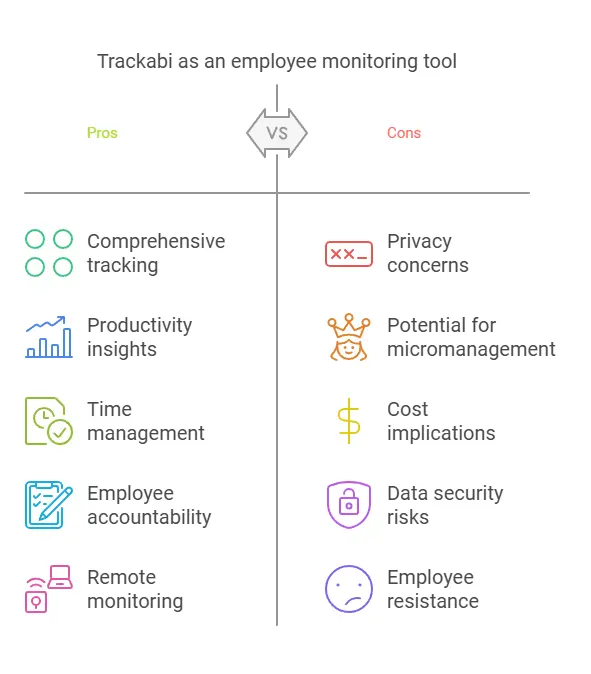 Trackabi as an employee monitoring tool

Pros

VS

Cons

Comprehensive tracking

Productivity insights

Time management

Employee accountability

Remote monitoring

Privacy concerns

Potential for micromanagement

Cost implications

Data security risks

Employee resistance